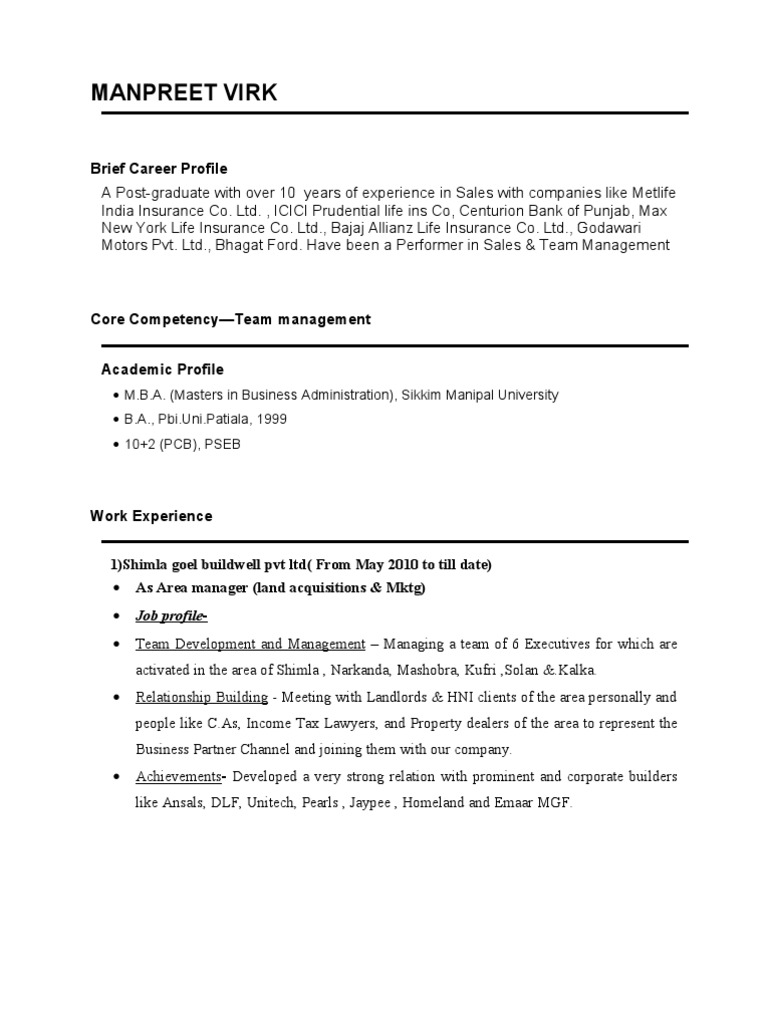 MANPREET VIRK

Brief Career Profile

A Post-graduate with over 10 years of experience in Sales with companies like Metlife India Insurance Co. Ltd. , ICICI Prudential life ins Co, Centurion Bank of Punjab, Max New York Life Insurance Co. Ltd., Bajaj Allianz Life Insurance Co. Ltd., Godawari Motors Pvt. Ltd., Bhagat Ford. Have been a Performer in Sales & Team Management

Core Competency—Team management

Academic Profile

• M.B.A. (Masters in Business Administration), Sikkim Manipal University
• B.A., Pbi.Uni.Patiala, 1999
• 10+2 (PCB), PSEB

Work Experience

1)Shimla goel buildwell pvt ltd( From May 2010 to till date)

• As Area manager (land acquisitions & Mktg)
• Job profile-
• Team Development and Management – Managing a team of 6 Executives for which are activated in the area of Shimla , Narkanda, Mashobra, Kufri ,Solan &.Kalka.
• Relationship Building - Meeting with Landlords & HNI clients of the area personally and people like C.As, Income Tax Lawyers, and Property dealers of the area to represent the Business Partner Channel and joining them with our company.
• Achievements- Developed a very strong relation with prominent and corporate builders like Ansals, DLF, Unitech, Pearls , Jaypee , Homeland and Emaar MGF.